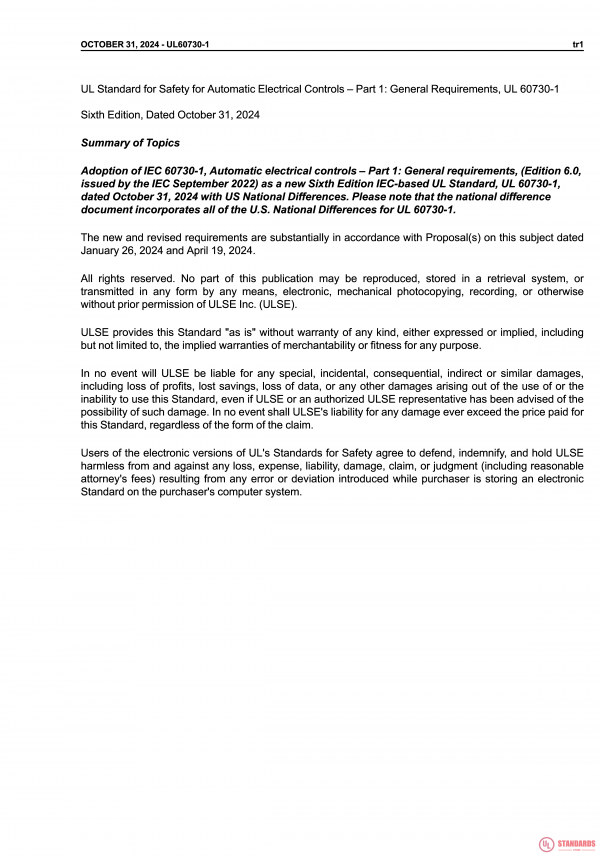 OCTOBER 31, 2024 - UL60730-1 tr1

UL Standard for Safety for Automatic Electrical Controls – Part 1: General Requirements, UL 60730-1

Sixth Edition, Dated October 31, 2024

Summary of Topics

Adoption of IEC 60730-1, Automatic electrical controls – Part 1: General requirements, (Edition 6.0, issued by the IEC September 2022) as a new Sixth Edition IEC-based UL Standard, UL 60730-1, dated October 31, 2024 with US National Differences. Please note that the national difference document incorporates all of the U.S. National Differences for UL 60730-1.

The new and revised requirements are substantially in accordance with Proposal(s) on this subject dated January 26, 2024 and April 19, 2024.

All rights reserved. No part of this publication may be reproduced, stored in a retrieval system, or transmitted in any form by any means, electronic, mechanical photocopying, recording, or otherwise without prior permission of ULSE Inc. (ULSE).

ULSE provides this Standard "as is" without warranty of any kind, either expressed or implied, including but not limited to, the implied warranties of merchantability or fitness for any purpose.

In no event will ULSE be liable for any special, incidental, consequential, indirect or similar damages, including loss of profits, lost savings, loss of data, or any other damages arising out of the use of or the inability to use this Standard, even if ULSE or an authorized ULSE representative has been advised of the possibility of such damage. In no event shall ULSE's liability for any damage ever exceed the price paid for this Standard, regardless of the form of the claim.

Users of the electronic versions of UL's Standards for Safety agree to defend, indemnify, and hold ULSE harmless from and against any loss, expense, liability, damage, claim, or judgment (including reasonable attorney's fees) resulting from any error or deviation introduced while purchaser is storing an electronic Standard on the purchaser's computer system.

UL STANDARDS